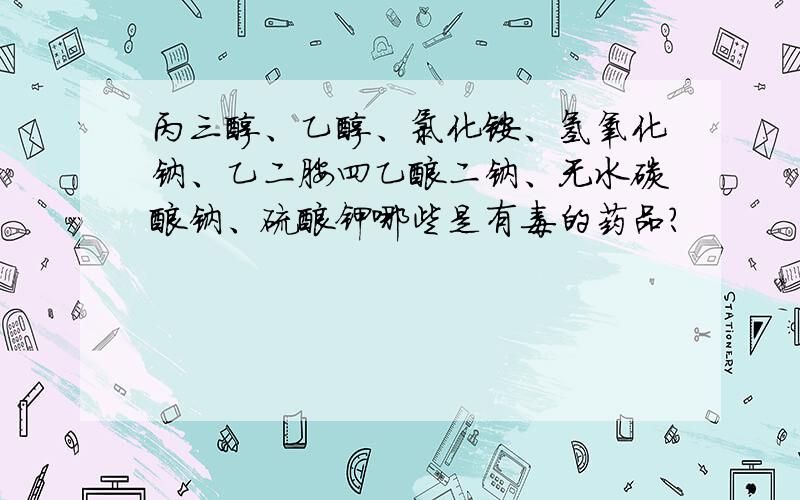 丙三醇、乙醇、氯化铵、氢氧化钠、乙二胺四乙酸二钠、无水碳酸钠、硫酸钾哪些是有毒的药品?

STATIONERY